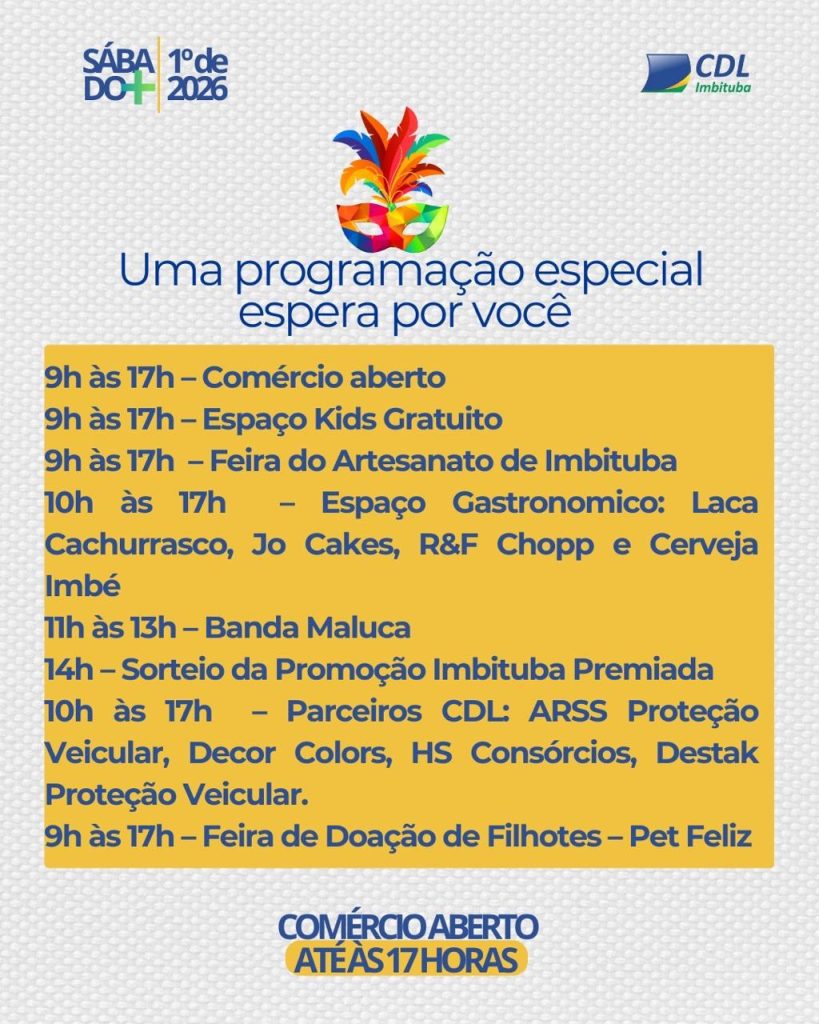 SÁBA DO+

1º de 2026

CDL
Imbituba

Uma programação especial espera por você

9h às 17h – Comércio aberto
9h às 17h – Espaço Kids Gratuito
9h às 17h – Feira do Artesanato de Imbituba
10h às 17h – Espaço Gastronomico: Laca Cachurrasco, Jo Cakes, R&F Chopp e Cerveja Imbé
11h às 13h – Banda Maluca
14h – Sorteio da Promoção Imbituba Premiada
10h às 17h – Parceiros CDL: ARSS Proteção Veicular, Decor Colors, HS Consórcios, Destak Proteção Veicular.
9h às 17h – Feira de Doação de Filhotes – Pet Feliz

COMÉRCIO ABERTO
ATÉ ÀS 17 HORAS